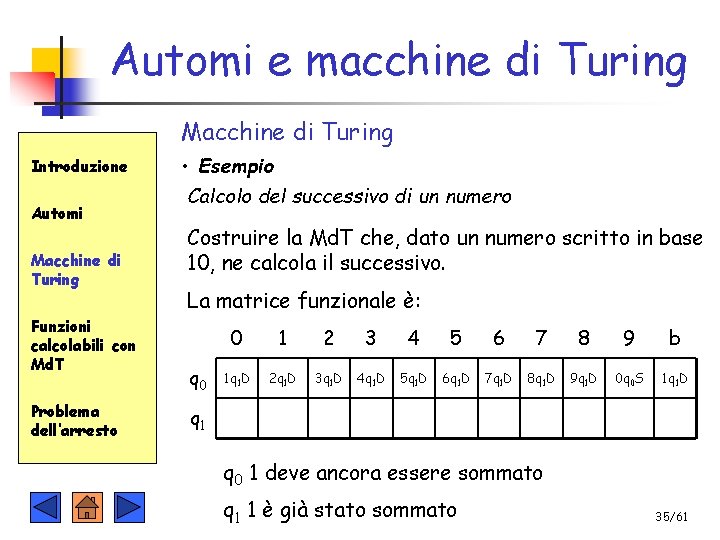 Automi e macchine di Turing

Introduzione

Automi

Macchine di Turing

Funzioni calcolabili con MdT

Problema dell'arresto

Macchine di Turing

• Esempio

Calcolo del successivo di un numero

Costruire la MdT che, dato un numero scritto in base 10, ne calcola il successivo.

La matrice funzionale è:

| | 0 | 1 | 2 | 3 | 4 | 5 | 6 | 7 | 8 | 9 | b |
|---|---|---|---|---|---|---|---|---|---|---|---|
| $q_0$ | $1q_1D$ | $2q_1D$ | $3q_1D$ | $4q_1D$ | $5q_1D$ | $6q_1D$ | $7q_1D$ | $8q_1D$ | $9q_1D$ | $0q_0S$ | $1q_1D$ |
| $q_1$ | | | | | | | | | | | |

$q_0$ 1 deve ancora essere sommato

$q_1$ 1 è già stato sommato

35/61